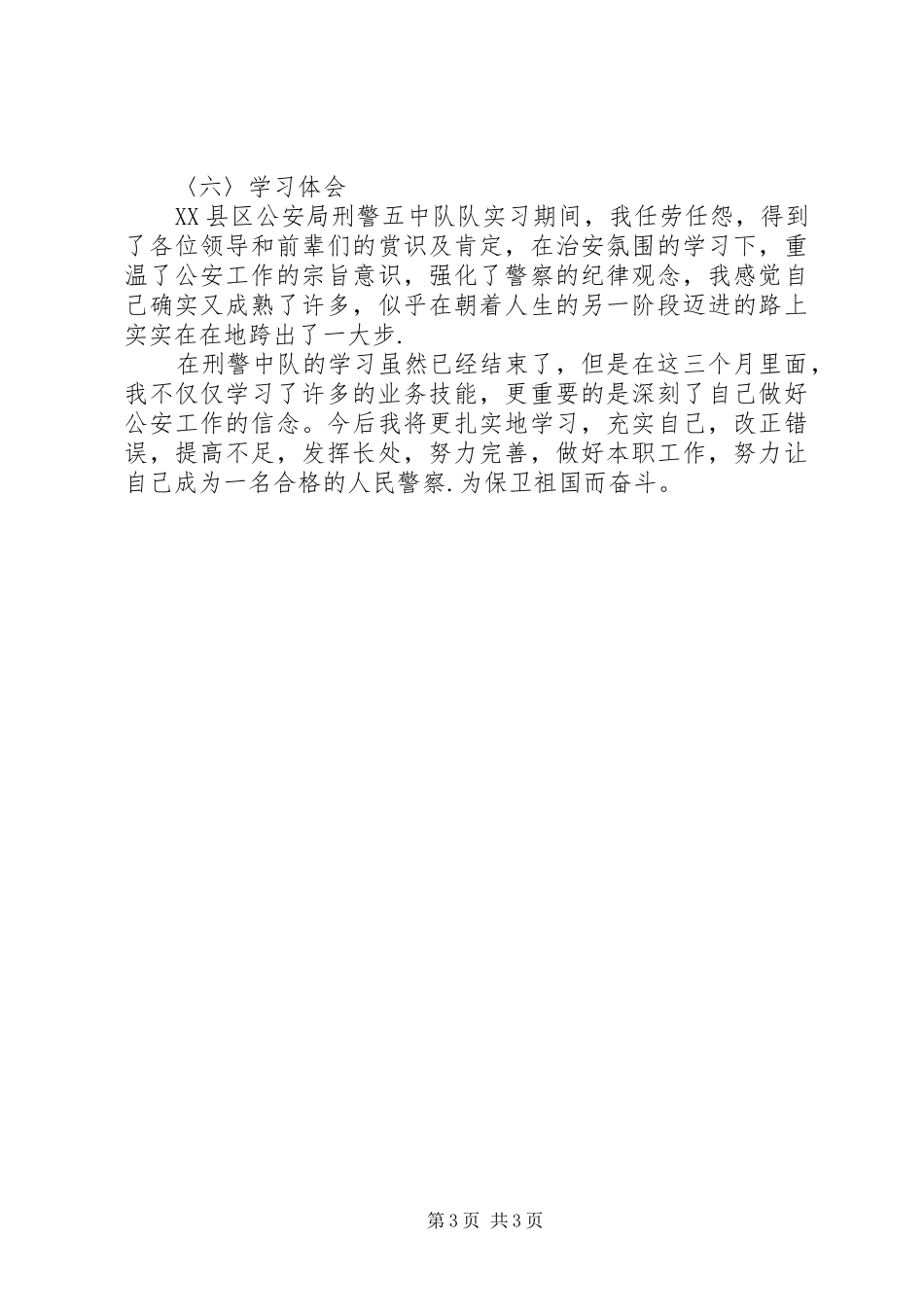 〈六〉学习体会

XX县区公安局刑警五中队队实习期间，我任劳任怨，得到了各位领导和前辈们的赏识及肯定，在治安氛围的学习下，重温了公安工作的宗旨意识，强化了警察的纪律观念，我感觉自己确实又成熟了许多，似乎在朝着人生的另一阶段迈进的路上实实在在地跨出了一大步.

在刑警中队的学习虽然已经结束了，但是在这三个月里面，我不仅仅学习了许多的业务技能，更重要的是深刻了自己做好公安工作的信念。今后我将更扎实地学习，充实自己，改正错误，提高不足，发挥长处，努力完善，做好本职工作，努力让自己成为一名合格的人民警察.为保卫祖国而奋斗。

第3页 共3页